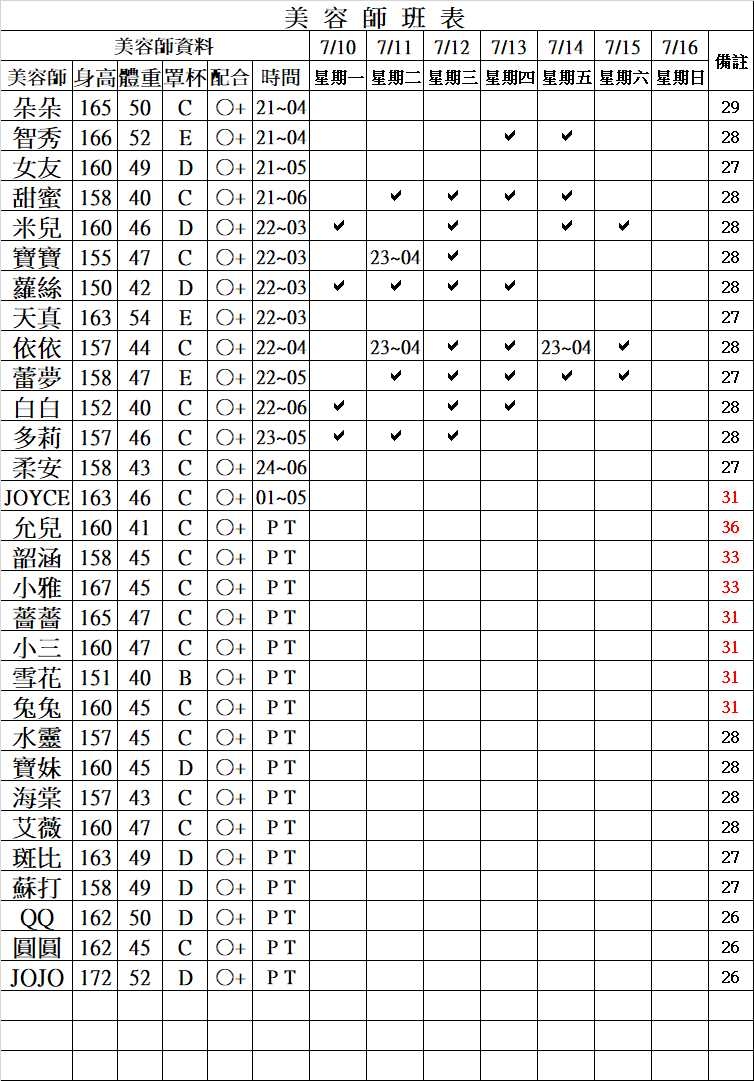 美容師班表

| 美容師資料 | | | | | | 7/10 | 7/11 | 7/12 | 7/13 | 7/14 | 7/15 | 7/16 | 備註 |
|---|---|---|---|---|---|---|---|---|---|---|---|---|---|
| 美容師 | 身高 | 體重 | 罩杯 | 配合 | 時間 | 星期一 | 星期二 | 星期三 | 星期四 | 星期五 | 星期六 | 星期日 | |
| 朵朵 | 165 | 50 | C | ○+ | 21~04 | | | | | | | | 29 |
| 智秀 | 166 | 52 | E | ○+ | 21~04 | | | | ✔ | ✔ | | | 28 |
| 女友 | 160 | 49 | D | ○+ | 21~05 | | | | | | | | 27 |
| 甜蜜 | 158 | 40 | C | ○+ | 21~06 | | ✔ | ✔ | ✔ | ✔ | | | 28 |
| 米兒 | 160 | 46 | D | ○+ | 22~03 | ✔ | | ✔ | | ✔ | ✔ | | 28 |
| 寶寶 | 155 | 47 | C | ○+ | 22~03 | | 23~04 | ✔ | | | | | 28 |
| 蘿絲 | 150 | 42 | D | ○+ | 22~03 | ✔ | ✔ | ✔ | ✔ | | | | 28 |
| 天真 | 163 | 54 | E | ○+ | 22~03 | | | | | | | | 27 |
| 依依 | 157 | 44 | C | ○+ | 22~04 | | 23~04 | ✔ | ✔ | 23~04 | ✔ | | 28 |
| 蕾夢 | 158 | 47 | E | ○+ | 22~05 | | ✔ | ✔ | ✔ | ✔ | ✔ | | 27 |
| 白白 | 152 | 40 | C | ○+ | 22~06 | ✔ | | ✔ | ✔ | | | | 28 |
| 多莉 | 157 | 46 | C | ○+ | 23~05 | ✔ | ✔ | ✔ | | | | | 28 |
| 柔安 | 158 | 43 | C | ○+ | 24~06 | | | | | | | | 27 |
| JOYCE | 163 | 46 | C | ○+ | 01~05 | | | | | | | | 31 |
| 允兒 | 160 | 41 | C | ○+ | P T | | | | | | | | 36 |
| 韶涵 | 158 | 45 | C | ○+ | P T | | | | | | | | 33 |
| 小雅 | 167 | 45 | C | ○+ | P T | | | | | | | | 33 |
| 薔薔 | 165 | 47 | C | ○+ | P T | | | | | | | | 31 |
| 小三 | 160 | 47 | C | ○+ | P T | | | | | | | | 31 |
| 雪花 | 151 | 40 | B | ○+ | P T | | | | | | | | 31 |
| 兔兔 | 160 | 45 | C | ○+ | P T | | | | | | | | 31 |
| 水靈 | 157 | 45 | C | ○+ | P T | | | | | | | | 28 |
| 寶妹 | 160 | 45 | D | ○+ | P T | | | | | | | | 28 |
| 海棠 | 157 | 43 | C | ○+ | P T | | | | | | | | 28 |
| 艾薇 | 160 | 47 | C | ○+ | P T | | | | | | | | 28 |
| 斑比 | 163 | 49 | D | ○+ | P T | | | | | | | | 27 |
| 蘇打 | 158 | 49 | D | ○+ | P T | | | | | | | | 27 |
| QQ | 162 | 50 | D | ○+ | P T | | | | | | | | 26 |
| 圓圓 | 162 | 45 | C | ○+ | P T | | | | | | | | 26 |
| JOJO | 172 | 52 | D | ○+ | P T | | | | | | | | 26 |